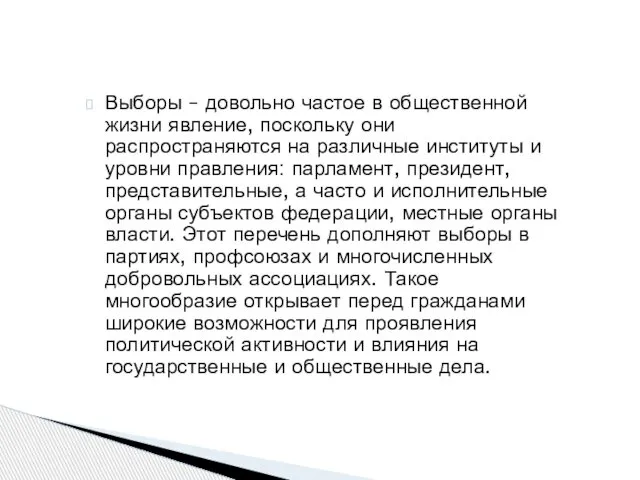 Выборы – довольно частое в общественной жизни явление, поскольку они распространяются на различные институты и уровни правления: парламент, президент, представительные, а часто и исполнительные органы субъектов федерации, местные органы власти. Этот перечень дополняют выборы в партиях, профсоюзах и многочисленных добровольных ассоциациях. Такое многообразие открывает перед гражданами широкие возможности для проявления политической активности и влияния на государственные и общественные дела.